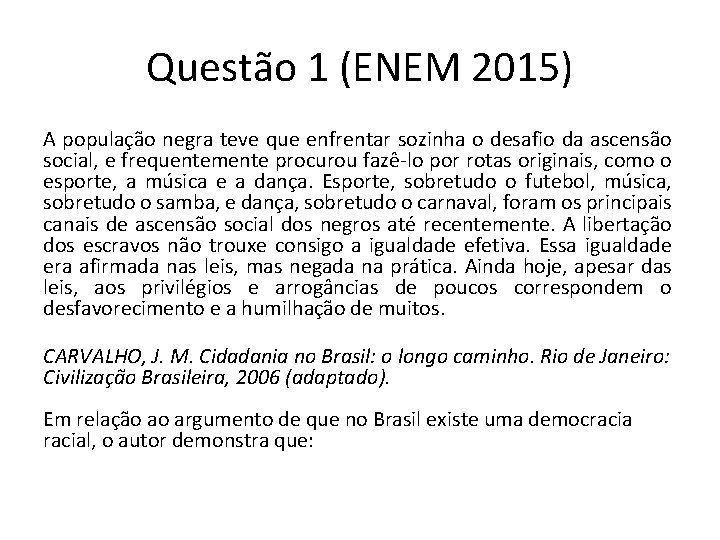 Questão 1 (ENEM 2015)

A população negra teve que enfrentar sozinha o desafio da ascensão social, e frequentemente procurou fazê-lo por rotas originais, como o esporte, a música e a dança. Esporte, sobretudo o futebol, música, sobretudo o samba, e dança, sobretudo o carnaval, foram os principais canais de ascensão social dos negros até recentemente. A libertação dos escravos não trouxe consigo a igualdade efetiva. Essa igualdade era afirmada nas leis, mas negada na prática. Ainda hoje, apesar das leis, aos privilégios e arrogâncias de poucos correspondem o desfavorecimento e a humilhação de muitos.

CARVALHO, J. M. Cidadania no Brasil: o longo caminho. Rio de Janeiro: Civilização Brasileira, 2006 (adaptado).

Em relação ao argumento de que no Brasil existe uma democracia racial, o autor demonstra que: